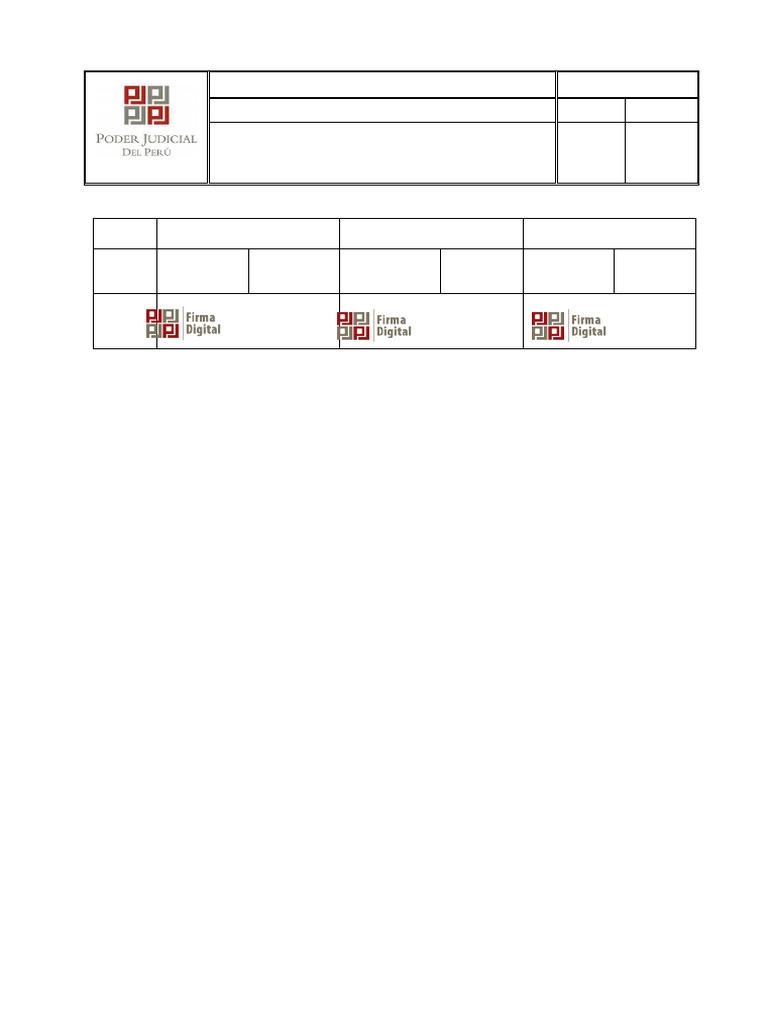 PODER JUDICIAL
DEL PERÚ

Firma
Digital

Firma
Digital

Firma
Digital